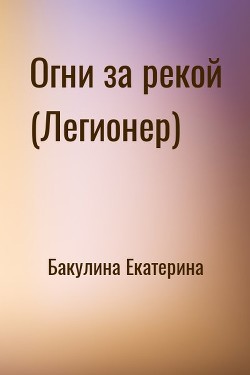 Огни за рекой (Легионер)

Бакулина Екатерина